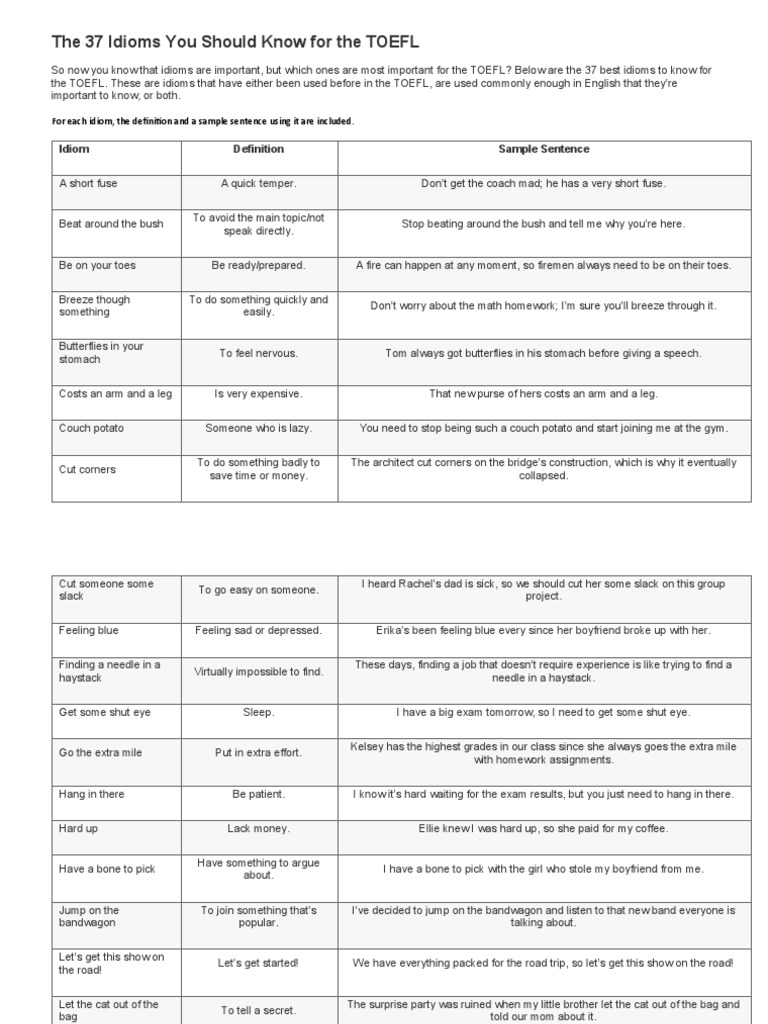 The 37 Idioms You Should Know for the TOEFL

So now you know that idioms are important, but which ones are most important for the TOEFL? Below are the 37 best idioms to know for the TOEFL. These are idioms that have either been used before in the TOEFL, are used commonly enough in English that they're important to know, or both.

For each idiom, the definition and a sample sentence using it are included.

| Idiom | Definition | Sample Sentence |
|---|---|---|
| A short fuse | A quick temper. | Don't get the coach mad; he has a very short fuse. |
| Beat around the bush | To avoid the main topic/not speak directly. | Stop beating around the bush and tell me why you're here. |
| Be on your toes | Be ready/prepared. | A fire can happen at any moment, so firemen always need to be on their toes. |
| Breeze though something | To do something quickly and easily. | Don't worry about the math homework; I'm sure you'll breeze through it. |
| Butterflies in your stomach | To feel nervous. | Tom always got butterflies in his stomach before giving a speech. |
| Costs an arm and a leg | Is very expensive. | That new purse of hers costs an arm and a leg. |
| Couch potato | Someone who is lazy. | You need to stop being such a couch potato and start joining me at the gym. |
| Cut corners | To do something badly to save time or money. | The architect cut corners on the bridge's construction, which is why it eventually collapsed. |

| | | |
|---|---|---|
| Cut someone some slack | To go easy on someone. | I heard Rachel's dad is sick, so we should cut her some slack on this group project. |
| Feeling blue | Feeling sad or depressed. | Erika's been feeling blue every since her boyfriend broke up with her. |
| Finding a needle in a haystack | Virtually impossible to find. | These days, finding a job that doesn't require experience is like trying to find a needle in a haystack. |
| Get some shut eye | Sleep. | I have a big exam tomorrow, so I need to get some shut eye. |
| Go the extra mile | Put in extra effort. | Kelsey has the highest grades in our class since she always goes the extra mile with homework assignments. |
| Hang in there | Be patient. | I know it's hard waiting for the exam results, but you just need to hang in there. |
| Hard up | Lack money. | Ellie knew I was hard up, so she paid for my coffee. |
| Have a bone to pick | Have something to argue about. | I have a bone to pick with the girl who stole my boyfriend from me. |
| Jump on the bandwagon | To join something that's popular. | I've decided to jump on the bandwagon and listen to that new band everyone is talking about. |
| Let's get this show on the road! | Let's get started! | We have everything packed for the road trip, so let's get this show on the road! |
| Let the cat out of the bag | To tell a secret. | The surprise party was ruined when my little brother let the cat out of the bag and told our mom about it. |